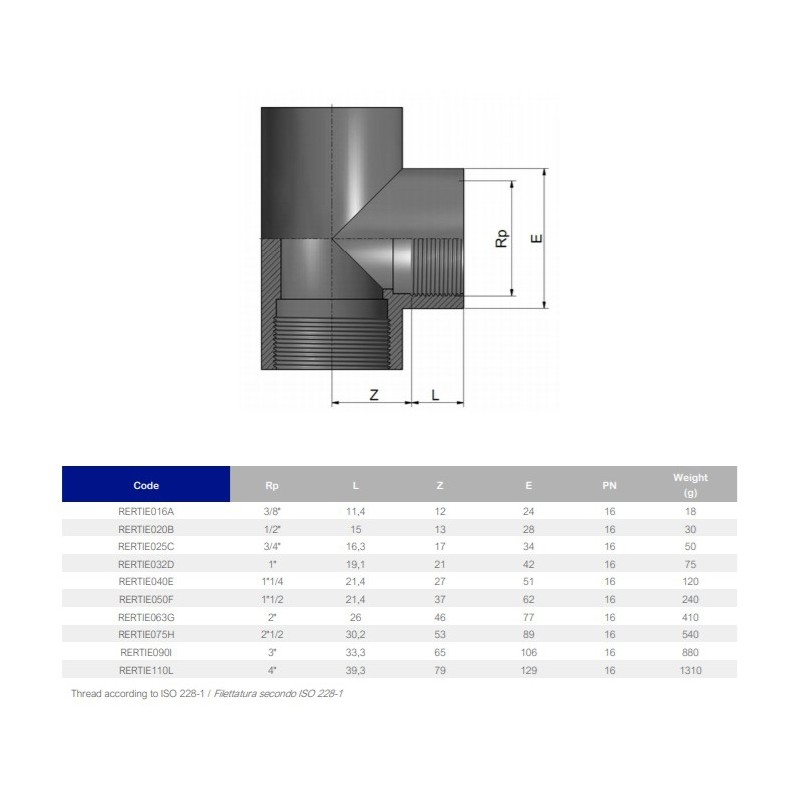 Rp

E

Z

L

| Code | Rp | L | Z | E | PN | Weight (g) |
|---|---|---|---|---|---|---|
| RERTIE016A | 3/8" | 11,4 | 12 | 24 | 16 | 18 |
| RERTIE020B | 1/2" | 15 | 13 | 28 | 16 | 30 |
| RERTIE025C | 3/4" | 16,3 | 17 | 34 | 16 | 50 |
| RERTIE032D | 1" | 19,1 | 21 | 42 | 16 | 75 |
| RERTIE040E | 1"1/4 | 21,4 | 27 | 51 | 16 | 120 |
| RERTIE050F | 1"1/2 | 21,4 | 37 | 62 | 16 | 240 |
| RERTIE063G | 2" | 26 | 46 | 77 | 16 | 410 |
| RERTIE075H | 2"1/2 | 30,2 | 53 | 89 | 16 | 540 |
| RERTIE090I | 3" | 33,3 | 65 | 106 | 16 | 880 |
| RERTIE110L | 4" | 39,3 | 79 | 129 | 16 | 1310 |

Thread according to ISO 228-1 / Filettatura secondo ISO 228-1